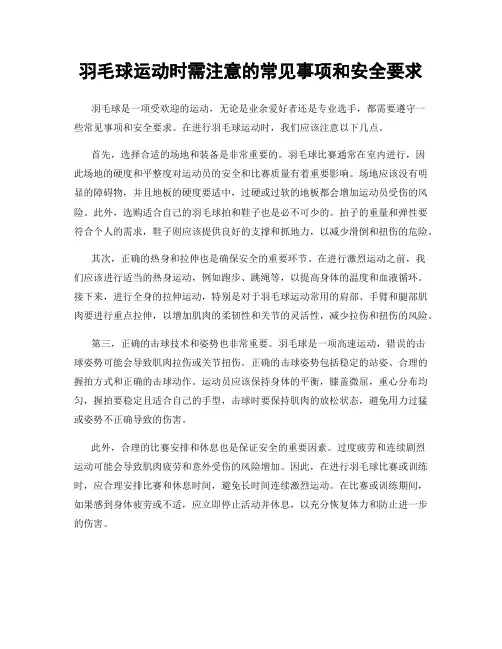 羽毛球运动时需注意的常见事项和安全要求

羽毛球是一项受欢迎的运动，无论是业余爱好者还是专业选手，都需要遵守一些常见事项和安全要求。在进行羽毛球运动时，我们应该注意以下几点。

首先，选择合适的场地和装备是非常重要的。羽毛球比赛通常在室内进行，因此场地的硬度和平整度对运动员的安全和比赛质量有着重要影响。场地应该没有明显的障碍物，并且地板的硬度要适中，过硬或过软的地板都会增加运动员受伤的风险。此外，选购适合自己的羽毛球拍和鞋子也是必不可少的。拍子的重量和弹性要符合个人的需求，鞋子则应该提供良好的支撑和抓地力，以减少滑倒和扭伤的危险。

其次，正确的热身和拉伸也是确保安全的重要环节。在进行激烈运动之前，我们应该进行适当的热身运动，例如跑步、跳绳等，以提高身体的温度和血液循环。接下来，进行全身的拉伸运动，特别是对于羽毛球运动常用的肩部、手臂和腿部肌肉要进行重点拉伸，以增加肌肉的柔韧性和关节的灵活性，减少拉伤和扭伤的风险。

第三，正确的击球技术和姿势也非常重要。羽毛球是一项高速运动，错误的击球姿势可能会导致肌肉拉伤或关节扭伤。正确的击球姿势包括稳定的站姿、合理的握拍方式和正确的击球动作。运动员应该保持身体的平衡，膝盖微屈，重心分布均匀，握拍要稳定且适合自己的手型，击球时要保持肌肉的放松状态，避免用力过猛或姿势不正确导致的伤害。

此外，合理的比赛安排和休息也是保证安全的重要因素。过度疲劳和连续剧烈运动可能会导致肌肉疲劳和意外受伤的风险增加。因此，在进行羽毛球比赛或训练时，应合理安排比赛和休息时间，避免长时间连续激烈运动。在比赛或训练期间，如果感到身体疲劳或不适，应立即停止活动并休息，以充分恢复体力和防止进一步的伤害。